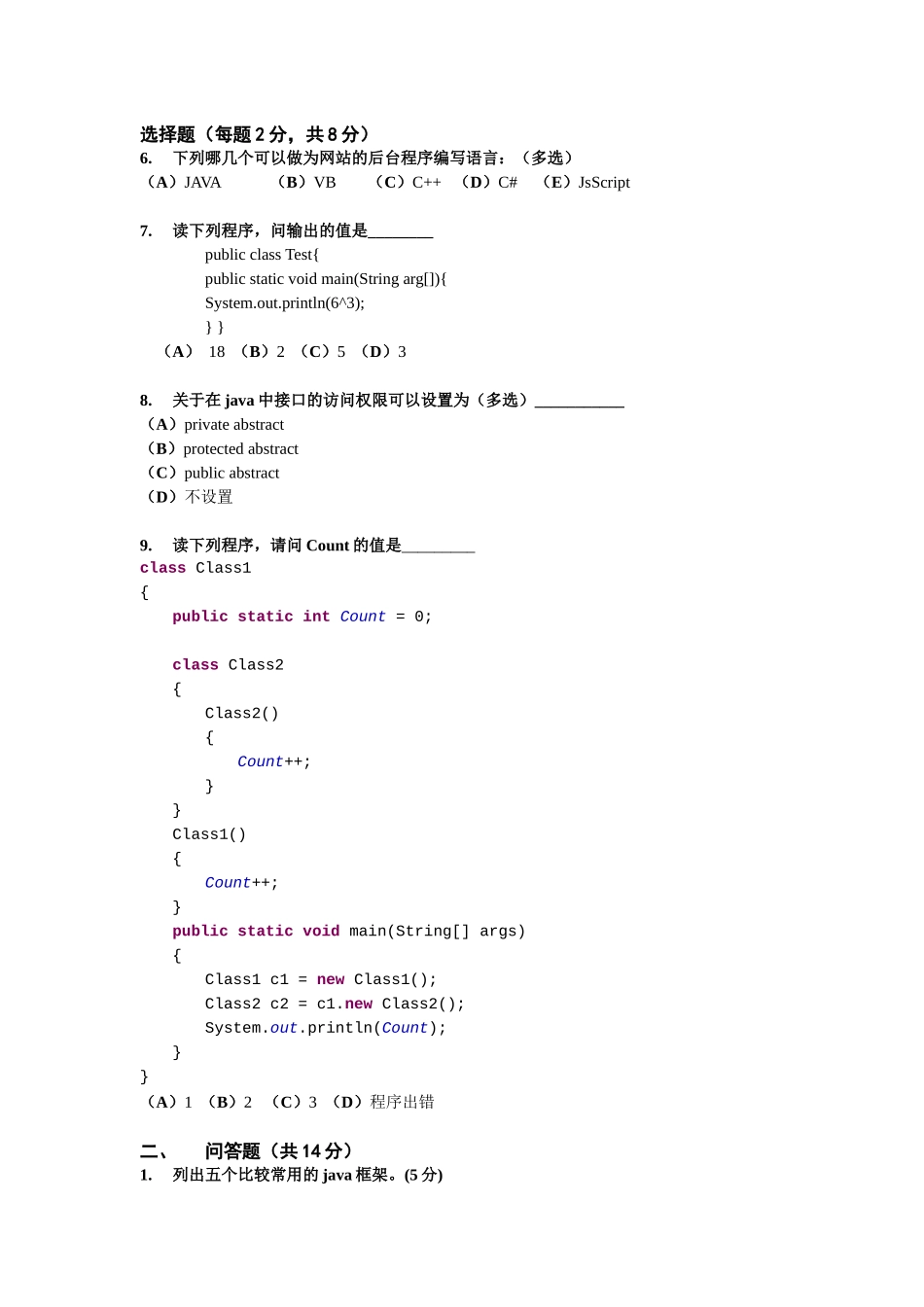 选择题（每题 2 分，共 8 分）
6. 下列哪几个可以做为网站的后台程序编写语言：（多选）
（A）JAVA （B）VB （C）C++ （D）C# （E）JsScript

7. 读下列程序，问输出的值是________
public class Test{
public static void main(String arg[]){
System.out.println(6^3);
} }
（A） 18 （B）2 （C）5 （D）3

8. 关于在 java 中接口的访问权限可以设置为（多选）___________
（A）private abstract
（B）protected abstract
（C）public abstract
（D）不设置

9. 读下列程序，请问 Count 的值是_________
class Class1
{
public static int Count = 0;

class Class2
{
Class2()
{
Count++;
}
}
Class1()
{
Count++;
}
public static void main(String[] args)
{
Class1 c1 = new Class1();
Class2 c2 = c1.new Class2();
System.out.println(Count);
}
}
（A）1 （B）2 （C）3 （D）程序出错

二、 问答题（共 14 分）
1. 列出五个比较常用的 java 框架。(5 分)